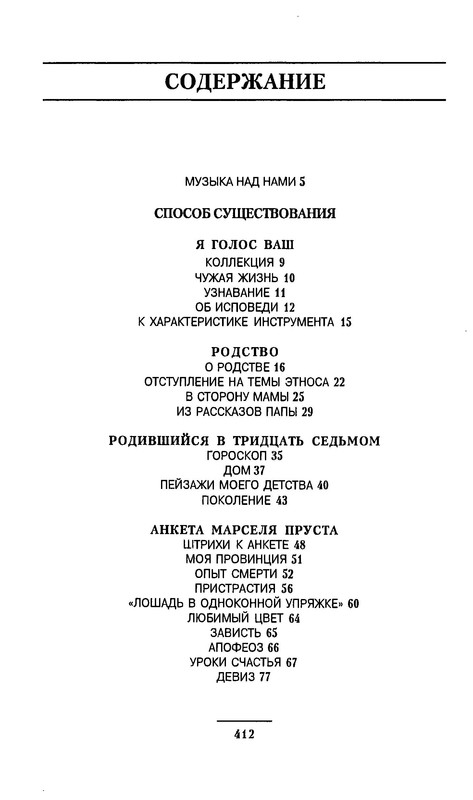 СОДЕРЖАНИЕ

МУЗЫКА НАД НАМИ 5

СПОСОБ СУЩЕСТВОВАНИЯ

Я ГОЛОС ВАШ
КОЛЛЕКЦИЯ 9
ЧУЖАЯ ЖИЗНЬ 10
УЗНАВАНИЕ 11
ОБ ИСПОВЕДИ 12
К ХАРАКТЕРИСТИКЕ ИНСТРУМЕНТА 15

РОДСТВО
О РОДСТВЕ 16
ОТСТУПЛЕНИЕ НА ТЕМЫ ЭТНОСА 22
В СТОРОНУ МАМЫ 25
ИЗ РАССКАЗОВ ПАПЫ 29

РОДИВШИЙСЯ В ТРИДЦАТЬ СЕДЬМОМ
ГОРОСКОП 35
ДОМ 37
ПЕЙЗАЖИ МОЕГО ДЕТСТВА 40
ПОКОЛЕНИЕ 43

АНКЕТА МАРСЕЛЯ ПРУСТА
ШТРИХИ К АНКЕТЕ 48
МОЯ ПРОВИНЦИЯ 51
ОПЫТ СМЕРТИ 52
ПРИСТРАСТИЯ 56
«ЛОШАДЬ В ОДНОКОННОЙ УПРЯЖКЕ» 60
ЛЮБИМЫЙ ЦВЕТ 64
ЗАВИСТЬ 65
АПОФЕОЗ 66
УРОКИ СЧАСТЬЯ 67
ДЕВИЗ 77

412